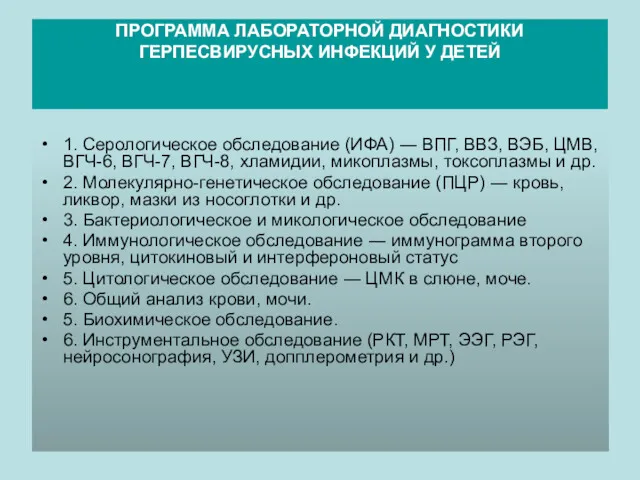 ПРОГРАММА ЛАБОРАТОРНОЙ ДИАГНОСТИКИ ГЕРПЕСВИРУСНЫХ ИНФЕКЦИЙ У ДЕТЕЙ

• 1. Серологическое обследование (ИФА) — ВПГ, ВВЗ, ВЭБ, ЦМВ, ВГЧ-6, ВГЧ-7, ВГЧ-8, хламидии, микоплазмы, токсоплазмы и др.
• 2. Молекулярно-генетическое обследование (ПЦР) — кровь, ликвор, мазки из носоглотки и др.
• 3. Бактериологическое и микологическое обследование
• 4. Иммунологическое обследование — иммунограмма второго уровня, цитокиновый и интерфероновый статус
• 5. Цитологическое обследование — ЦМК в слюне, моче.
• 6. Общий анализ крови, мочи.
• 5. Биохимическое обследование.
• 6. Инструментальное обследование (РКТ, МРТ, ЭЭГ, РЭГ, нейросонография, УЗИ, допплерометрия и др.)